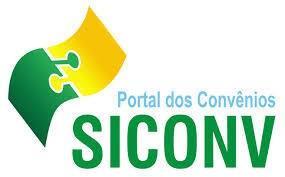 Portal dos Convênios
SICONV